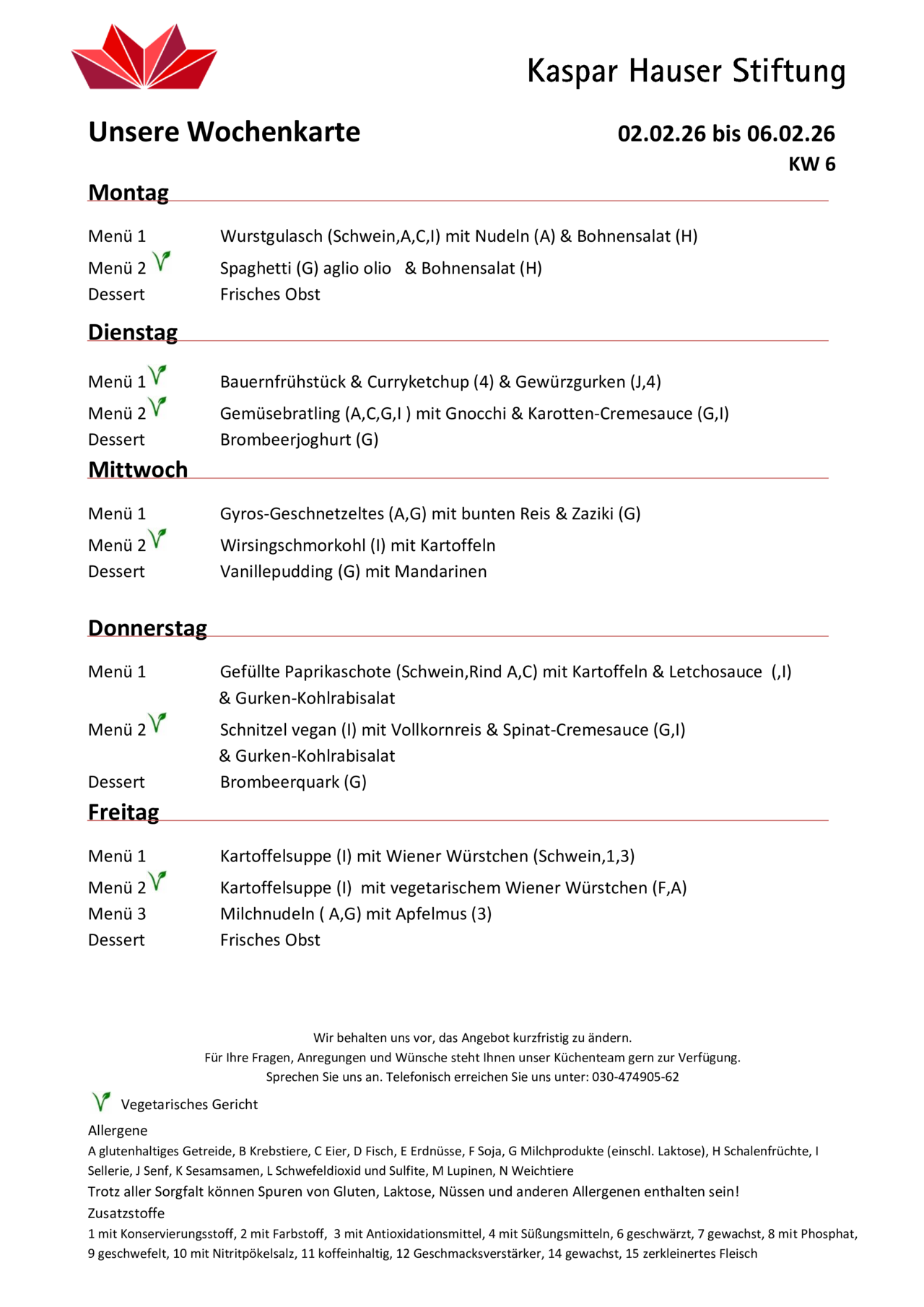 Kaspar Hauser Stiftung

Unsere Wochenkarte

02.02.26 bis 06.02.26
KW 6

Montag

Menü 1 Wurstgulasch (Schwein,A,C,I) mit Nudeln (A) & Bohnensalat (H)
Menü 2 Spaghetti (G) aglio olio & Bohnensalat (H)
Dessert Frisches Obst

Dienstag

Menü 1 Bauernfrühstück & Curryketchup (4) & Gewürzgurken (J,4)
Menü 2 Gemüsebratling (A,C,G,I ) mit Gnocchi & Karotten-Cremesauce (G,I)
Dessert Brombeerjoghurt (G)

Mittwoch

Menü 1 Gyros-Geschnetzeltes (A,G) mit bunten Reis & Zaziki (G)
Menü 2 Wirsingschmorkohl (I) mit Kartoffeln
Dessert Vanillepudding (G) mit Mandarinen

Donnerstag

Menü 1 Gefüllte Paprikaschote (Schwein,Rind A,C) mit Kartoffeln & Letchosauce (,I) & Gurken-Kohlrabisalat
Menü 2 Schnitzel vegan (I) mit Vollkornreis & Spinat-Cremesauce (G,I) & Gurken-Kohlrabisalat
Dessert Brombeerquark (G)

Freitag

Menü 1 Kartoffelsuppe (I) mit Wiener Würstchen (Schwein,1,3)
Menü 2 Kartoffelsuppe (I) mit vegetarischem Wiener Würstchen (F,A)
Menü 3 Milchnudeln ( A,G) mit Apfelmus (3)
Dessert Frisches Obst

Wir behalten uns vor, das Angebot kurzfristig zu ändern.
Für Ihre Fragen, Anregungen und Wünsche steht Ihnen unser Küchenteam gern zur Verfügung.
Sprechen Sie uns an. Telefonisch erreichen Sie uns unter: 030-474905-62

Vegetarisches Gericht

Allergene
A glutenhaltiges Getreide, B Krebstiere, C Eier, D Fisch, E Erdnüsse, F Soja, G Milchprodukte (einschl. Laktose), H Schalenfrüchte, I Sellerie, J Senf, K Sesamsamen, L Schwefeldioxid und Sulfite, M Lupinen, N Weichtiere
Trotz aller Sorgfalt können Spuren von Gluten, Laktose, Nüssen und anderen Allergenen enthalten sein!
Zusatzstoffe
1 mit Konservierungsstoff, 2 mit Farbstoff, 3 mit Antioxidationsmittel, 4 mit Süßungsmitteln, 6 geschwärzt, 7 gewachst, 8 mit Phosphat, 9 geschwefelt, 10 mit Nitritpökelsalz, 11 koffeinhaltig, 12 Geschmacksverstärker, 14 gewachst, 15 zerkleinertes Fleisch